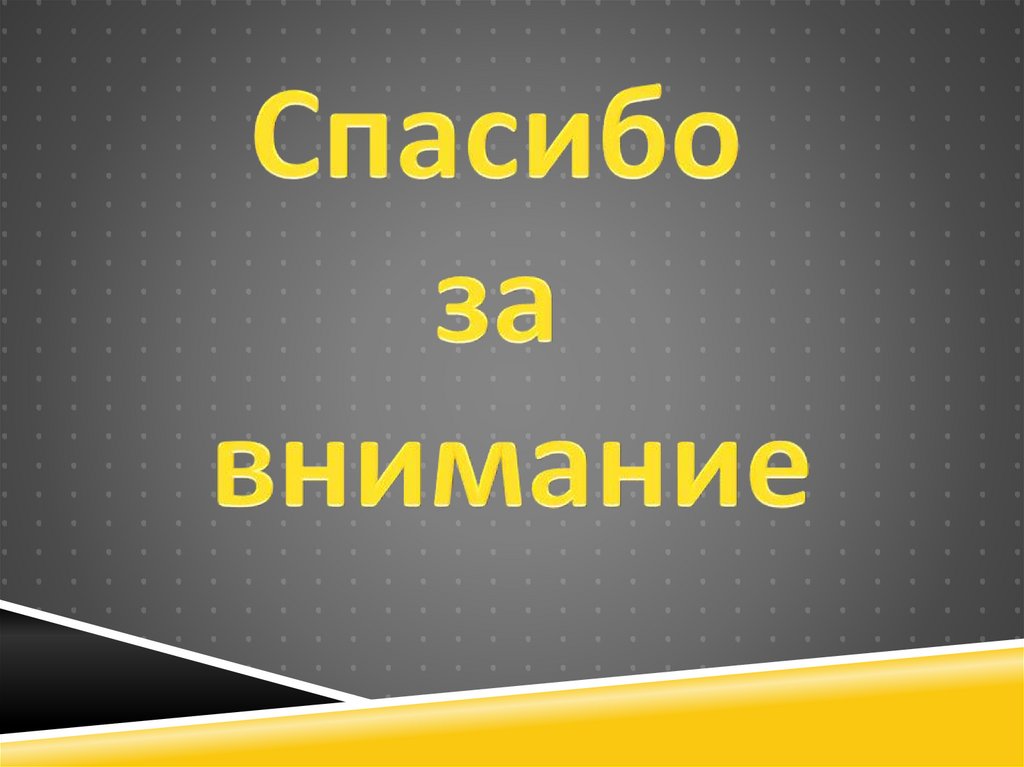 Спасибо
за
внимание